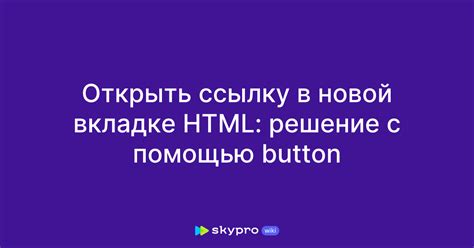 Открыть ссылку в новой вкладке HTML: решение с помощью button

skypro wiki